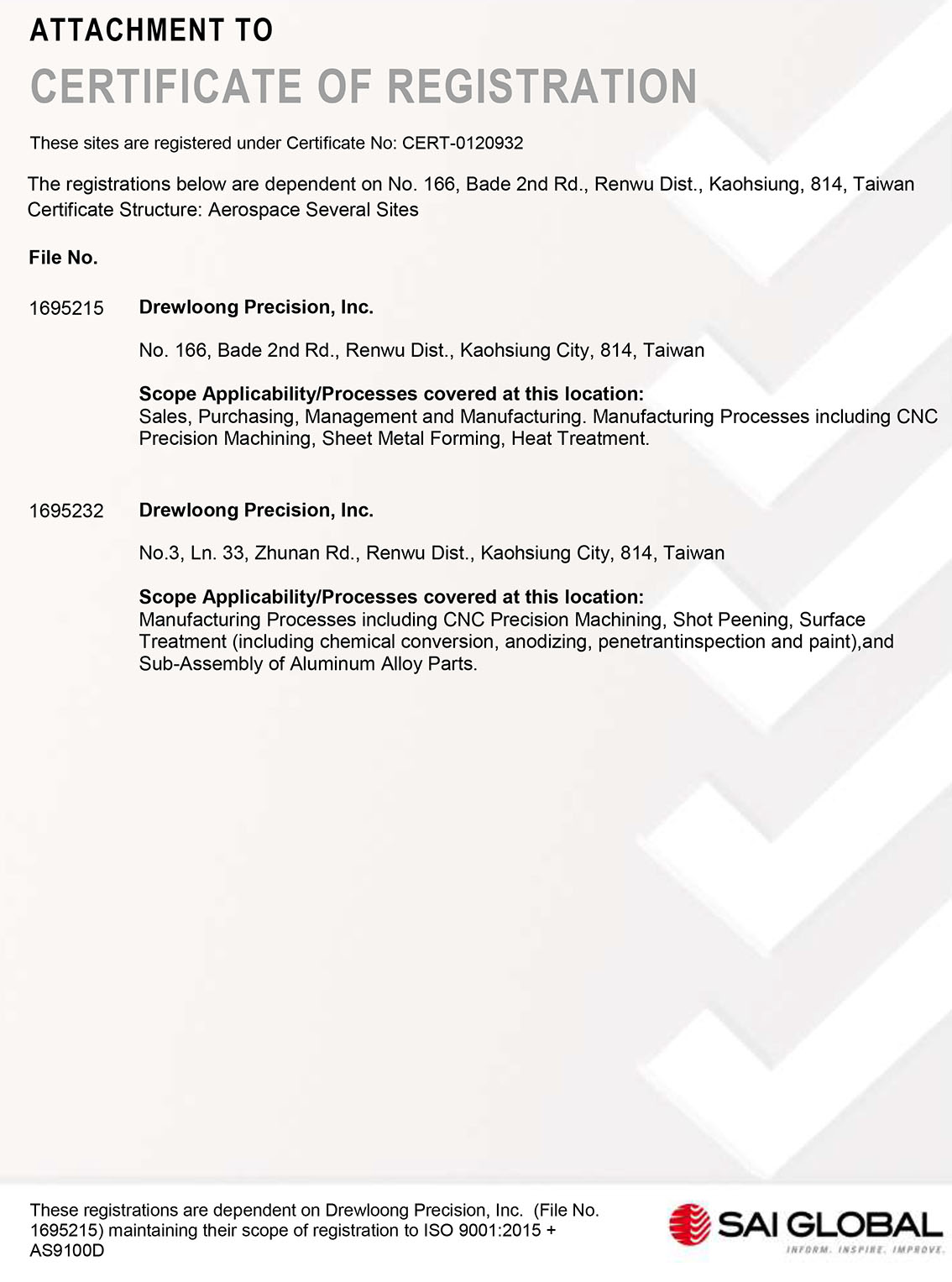 ATTACHMENT TO
CERTIFICATE OF REGISTRATION

These sites are registered under Certificate No: CERT-0120932

The registrations below are dependent on No. 166, Bade 2nd Rd., Renwu Dist., Kaohsiung, 814, Taiwan
Certificate Structure: Aerospace Several Sites

File No.

1695215 Drewloong Precision, Inc.

No. 166, Bade 2nd Rd., Renwu Dist., Kaohsiung City, 814, Taiwan

Scope Applicability/Processes covered at this location:
Sales, Purchasing, Management and Manufacturing. Manufacturing Processes including CNC Precision Machining, Sheet Metal Forming, Heat Treatment.

1695232 Drewloong Precision, Inc.

No.3, Ln. 33, Zhunan Rd., Renwu Dist., Kaohsiung City, 814, Taiwan

Scope Applicability/Processes covered at this location:
Manufacturing Processes including CNC Precision Machining, Shot Peening, Surface Treatment (including chemical conversion, anodizing, penetrantinspection and paint),and Sub-Assembly of Aluminum Alloy Parts.

These registrations are dependent on Drewloong Precision, Inc. (File No. 1695215) maintaining their scope of registration to ISO 9001:2015 + AS9100D

SAI GLOBAL
INFORM. INSPIRE. IMPROVE.